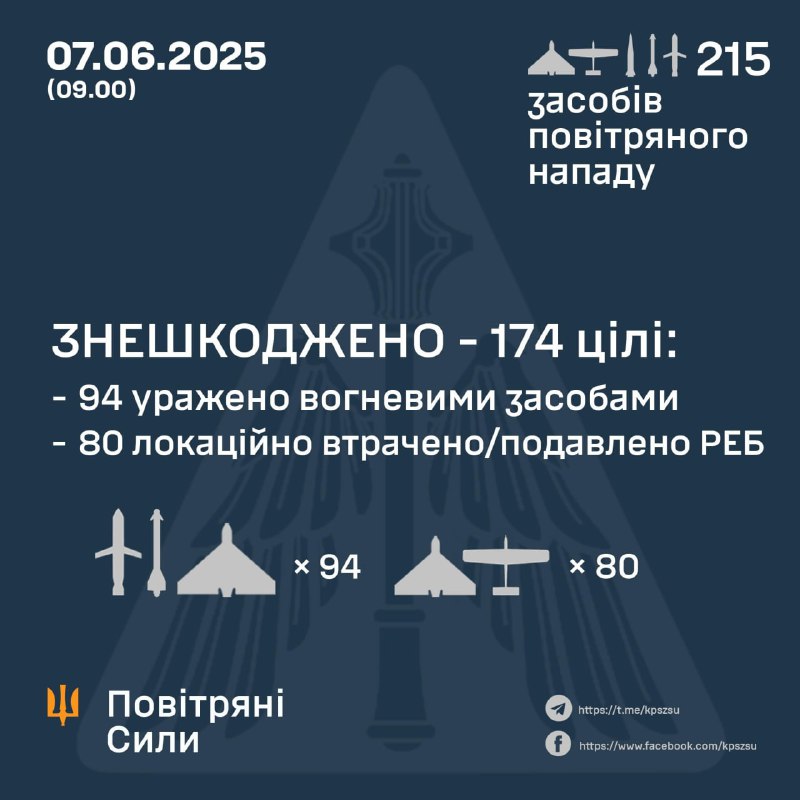 07.06.2025
(09.00)

215
засобів повітряного нападу

ЗНЕШКОДЖЕНО - 174 цілі:
- 94 уражено вогневими засобами
- 80 локаційно втрачено/подавлено РЕБ

× 94

× 80

Повітряні Сили

https://t.me/kpszsu
https://www.facebook.com/kpszsu